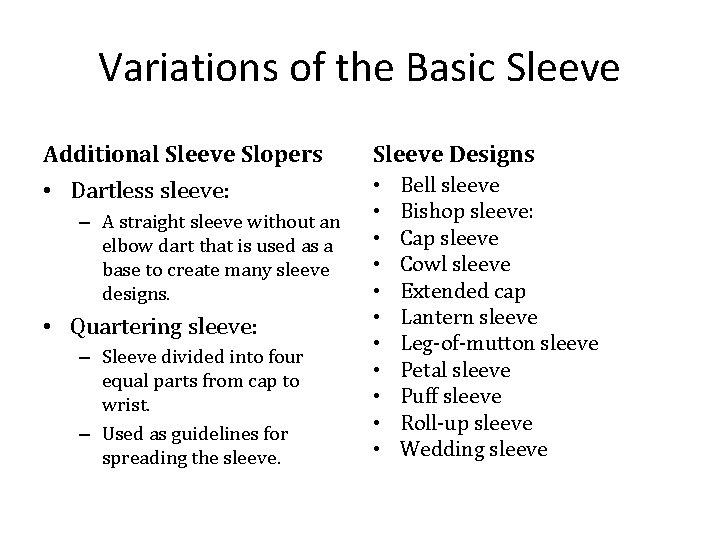 Variations of the Basic Sleeve

Additional Sleeve Slopers

• Dartless sleeve:
– A straight sleeve without an elbow dart that is used as a base to create many sleeve designs.

• Quartering sleeve:
– Sleeve divided into four equal parts from cap to wrist.
– Used as guidelines for spreading the sleeve.

Sleeve Designs

• Bell sleeve
• Bishop sleeve:
• Cap sleeve
• Cowl sleeve
• Extended cap
• Lantern sleeve
• Leg-of-mutton sleeve
• Petal sleeve
• Puff sleeve
• Roll-up sleeve
• Wedding sleeve